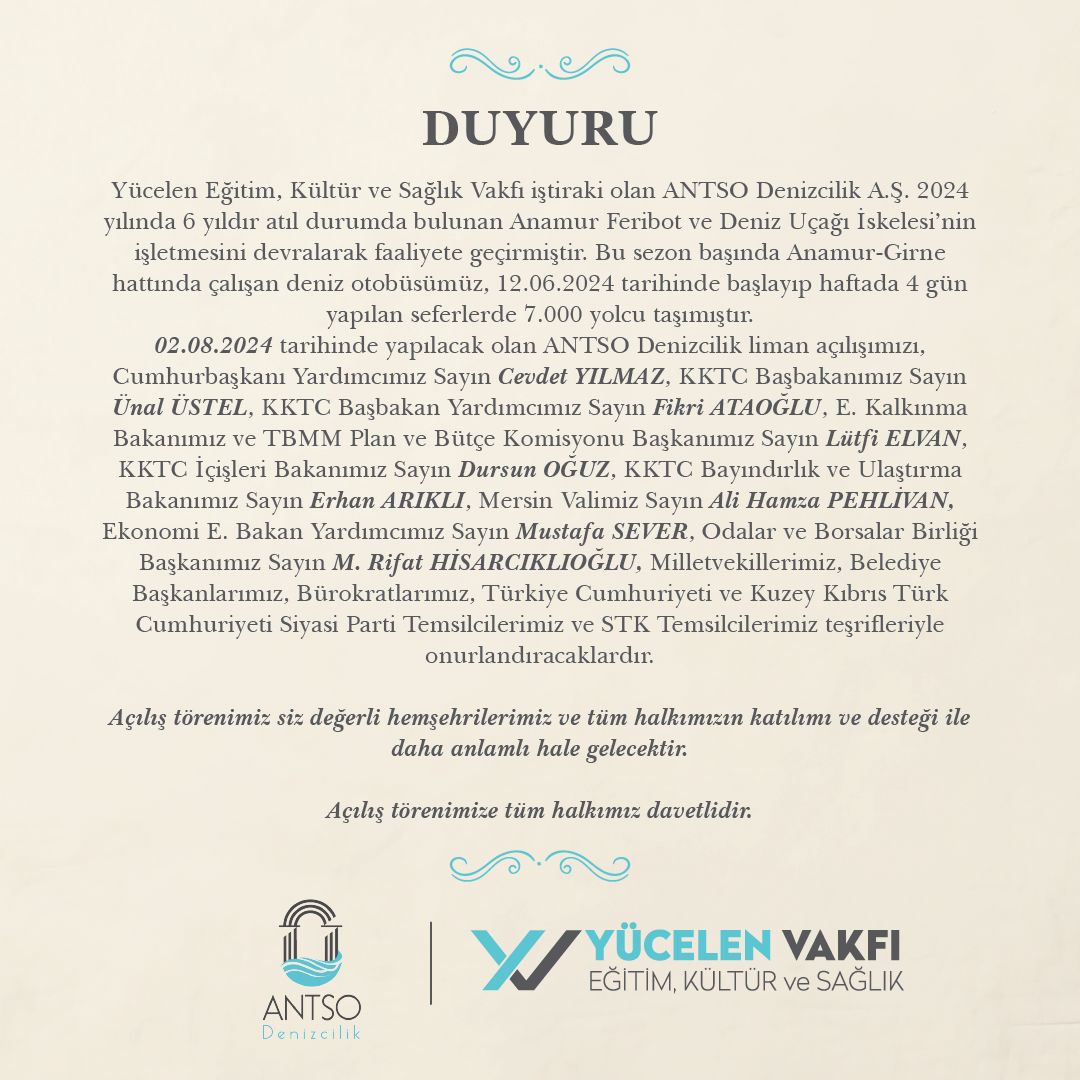 DUYURU

Yücelen Eğitim, Kültür ve Sağlık Vakfı iştiraki olan ANTSO Denizcilik A.Ş. 2024 yılında 6 yıldır atıl durumda bulunan Anamur Feribot ve Deniz Uçağı İskelesi'nin işletmesini devralarak faaliyete geçirmiştir. Bu sezon başında Anamur-Girne hattında çalışan deniz otobüsümüz, 12.06.2024 tarihinde başlayıp haftada 4 gün yapılan seferlerde 7.000 yolcu taşımıştır.
02.08.2024 tarihinde yapılacak olan ANTSO Denizcilik liman açılışımızı, Cumhurbaşkanı Yardımcımız Sayın Cevdet YILMAZ, KKTC Başbakanımız Sayın Ünal ÜSTEL, KKTC Başbakan Yardımcımız Sayın Fikri ATAOĞLU, E. Kalkınma Bakanımız ve TBMM Plan ve Bütçe Komisyonu Başkanımız Sayın Lütfi ELVAN, KKTC İçişleri Bakanımız Sayın Dursun OĞUZ, KKTC Bayındırlık ve Ulaştırma Bakanımız Sayın Erhan ARIKLI, Mersin Valimiz Sayın Ali Hamza PEHLİVAN, Ekonomi E. Bakan Yardımcımız Sayın Mustafa SEVER, Odalar ve Borsalar Birliği Başkanımız Sayın M. Rifat HİSARCIKLIOĞLU, Milletvekillerimiz, Belediye Başkanlarımız, Bürokratlarımız, Türkiye Cumhuriyeti ve Kuzey Kıbrıs Türk Cumhuriyeti Siyasi Parti Temsilcilerimiz ve STK Temsilcilerimiz teşrifleriyle onurlandıracaklardır.

Açılış törenimiz siz değerli hemşehrilerimiz ve tüm halkımızın katılımı ve desteği ile daha anlamlı hale gelecektir.

Açılış törenimize tüm halkımız davetlidir.

ANTSO
Denizcilik

YÜCELEN VAKFI
EĞİTİM, KÜLTÜR ve SAĞLIK